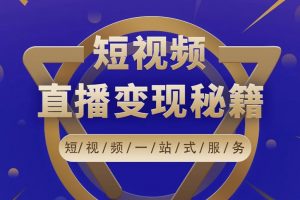 短视频
直播变现秘籍
短/视/频/一/站/式/服/务